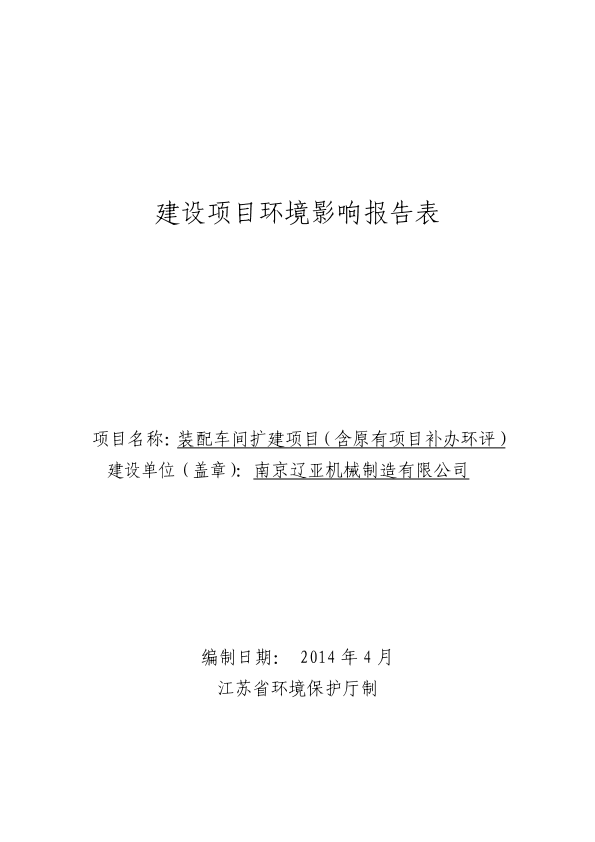 建设项目环境影响报告表

项目名称：装配车间扩建项目（含原有项目补办环评）
建设单位（盖章）：南京辽亚机械制造有限公司

编制日期： 2014 年 4 月
江苏省环境保护厅制